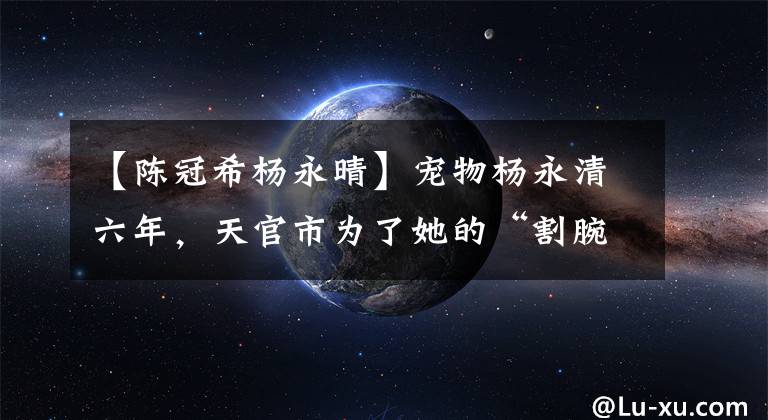 【陈冠希杨永晴】宠物杨永清六年，天官市为了她的“割腕

@Lu-xu.com